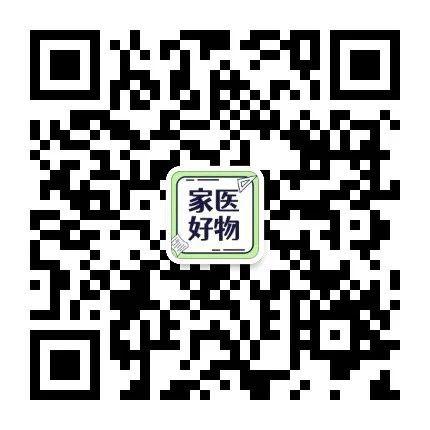 家医
好物